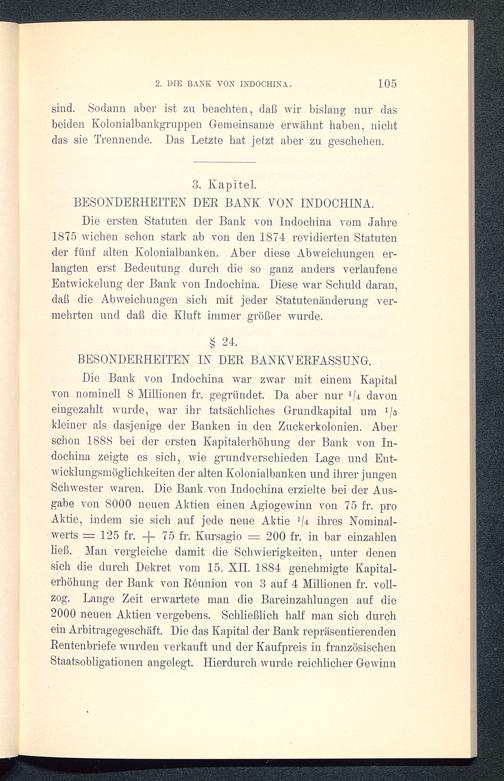 2. DIE BANK VON INDOCHINA. 105

sind. Sodann aber ist zu beachten, daß wir bislang nur das beiden Kolonialbankgruppen Gemeinsame erwähnt haben, nicht das sie Trennende. Das Letzte hat jetzt aber zu geschehen.

3. Kapitel.
BESONDERHEITEN DER BANK VON INDOCHINA.

Die ersten Statuten der Bank von Indochina vom Jahre 1875 wichen schon stark ab von den 1874 revidierten Statuten der fünf alten Kolonialbanken. Aber diese Abweichungen erlangten erst Bedeutung durch die so ganz anders verlaufene Entwickelung der Bank von Indochina. Diese war Schuld daran, daß die Abweichungen sich mit jeder Statutenänderung vermehrten und daß die Kluft immer größer wurde.

§ 24.
BESONDERHEITEN IN DER BANKVERFASSUNG.

Die Bank von Indochina war zwar mit einem Kapital von nominell 8 Millionen fr. gegründet. Da aber nur $^1/_4$ davon eingezahlt wurde, war ihr tatsächliches Grundkapital um $^1/_3$ kleiner als dasjenige der Banken in den Zuckerkolonien. Aber schon 1888 bei der ersten Kapitalerhöhung der Bank von Indochina zeigte es sich, wie grundverschieden Lage und Entwicklungsmöglichkeiten der alten Kolonialbanken und ihrer jungen Schwester waren. Die Bank von Indochina erzielte bei der Ausgabe von 8000 neuen Aktien einen Agiogewinn von 75 fr. pro Aktie, indem sie sich auf jede neue Aktie $^1/_4$ ihres Nominalwerts = 125 fr. + 75 fr. Kursagio = 200 fr. in bar einzahlen ließ. Man vergleiche damit die Schwierigkeiten, unter denen sich die durch Dekret vom 15. XII. 1884 genehmigte Kapitalerhöhung der Bank von Réunion von 3 auf 4 Millionen fr. vollzog. Lange Zeit erwartete man die Bareinzahlungen auf die 2000 neuen Aktien vergebens. Schließlich half man sich durch ein Arbitragegeschäft. Die das Kapital der Bank repräsentierenden Rentenbriefe wurden verkauft und der Kaufpreis in französischen Staatsobligationen angelegt. Hierdurch wurde reichlicher Gewinn